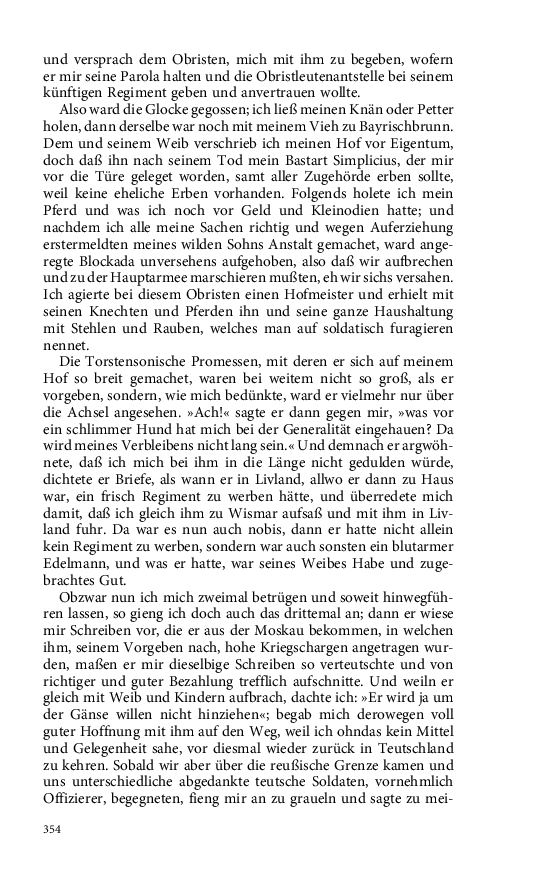 und versprach dem Obristen, mich mit ihm zu begeben, wofern er mir seine Parola halten und die Obristleutenantstelle bei seinem künftigen Regiment geben und anvertrauen wollte.

Also ward die Glocke gegossen; ich ließ meinen Knän oder Petter holen, dann derselbe war noch mit meinem Vieh zu Bayrischbrunn. Dem und seinem Weib verschrieb ich meinen Hof vor Eigentum, doch daß ihn nach seinem Tod mein Bastart Simplicius, der mir vor die Türe geleget worden, samt aller Zugehörde erben sollte, weil keine eheliche Erben vorhanden. Folgends holete ich mein Pferd und was ich noch vor Geld und Kleinodien hatte; und nachdem ich alle meine Sachen richtig und wegen Auferziehung erstermeldten meines wilden Sohns Anstalt gemachet, ward angeregte Blockada unversehens aufgehoben, also daß wir aufbrechen und zu der Hauptarmee marschieren mußten, eh wir sichs versahen. Ich agierte bei diesem Obristen einen Hofmeister und erhielt mit seinen Knechten und Pferden ihn und seine ganze Haushaltung mit Stehlen und Rauben, welches man auf soldatisch furagieren nennet.

Die Torstensonische Promessen, mit deren er sich auf meinem Hof so breit gemachet, waren bei weitem nicht so groß, als er vorgeben, sondern, wie mich bedünkte, ward er vielmehr nur über die Achsel angesehen. »Ach!« sagte er dann gegen mir, »was vor ein schlimmer Hund hat mich bei der Generalität eingehauen? Da wird meines Verbleibens nicht lang sein.« Und demnach er argwöhnete, daß ich mich bei ihm in die Länge nicht gedulden würde, dichtete er Briefe, als wann er in Livland, allwo er dann zu Haus war, ein frisch Regiment zu werben hätte, und überredete mich damit, daß ich gleich ihm zu Wismar aufsaß und mit ihm in Livland fuhr. Da war es nun auch nobis, dann er hatte nicht allein kein Regiment zu werben, sondern war auch sonsten ein blutarmer Edelmann, und was er hatte, war seines Weibes Habe und zugebrachtes Gut.

Obzwar nun ich mich zweimal betrügen und soweit hinwegführen lassen, so gieng ich doch auch das drittemal an; dann er wiese mir Schreiben vor, die er aus der Moskau bekommen, in welchen ihm, seinem Vorgeben nach, hohe Kriegschargen angetragen wurden, maßen er mir dieselbige Schreiben so verteutschte und von richtiger und guter Bezahlung trefflich aufschnitte. Und weiln er gleich mit Weib und Kindern aufbrach, dachte ich: »Er wird ja um der Gänse willen nicht hinziehen«; begab mich derowegen voll guter Hoffnung mit ihm auf den Weg, weil ich ohndas kein Mittel und Gelegenheit sahe, vor diesmal wieder zurück in Teutschland zu kehren. Sobald wir aber über die reußische Grenze kamen und uns unterschiedliche abgedankte teutsche Soldaten, vornehmlich Offizierer, begegneten, fieng mir an zu graueln und sagte zu mei-

354